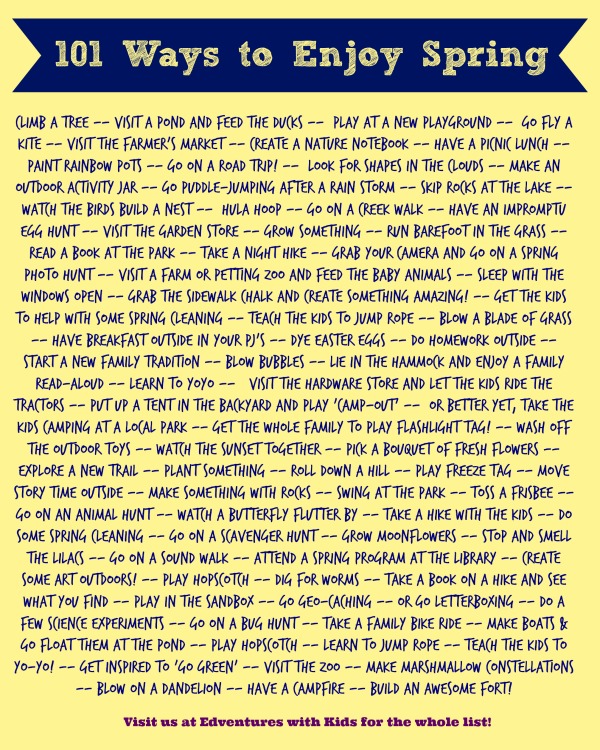 101 Ways to Enjoy Spring

CLIMB A TREE -- VISIT A POND AND FEED THE DUCKS -- PLAY AT A NEW PLAYGROUND -- GO FLY A KITE -- VISIT THE FARMER'S MARKET -- CREATE A NATURE NOTEBOOK -- HAVE A PICNIC LUNCH -- PAINT RAINBOW POTS -- GO ON A ROAD TRIP! -- LOOK FOR SHAPES IN THE CLOUDS -- MAKE AN OUTDOOR ACTIVITY JAR -- GO PUDDLE-JUMPING AFTER A RAIN STORM -- SKIP ROCKS AT THE LAKE -- WATCH THE BIRDS BUILD A NEST -- HULA HOOP -- GO ON A CREEK WALK -- HAVE AN IMPROMPTU EGG HUNT -- VISIT THE GARDEN STORE -- GROW SOMETHING -- RUN BAREFOOT IN THE GRASS -- READ A BOOK AT THE PARK -- TAKE A NIGHT HIKE -- GRAB YOUR CAMERA AND GO ON A SPRING PHOTO HUNT -- VISIT A FARM OR PETTING ZOO AND FEED THE BABY ANIMALS -- SLEEP WITH THE WINDOWS OPEN -- GRAB THE SIDEWALK CHALK AND CREATE SOMETHING AMAZING! -- GET THE KIDS TO HELP WITH SOME SPRING CLEANING -- TEACH THE KIDS TO JUMP ROPE -- BLOW A BLADE OF GRASS -- HAVE BREAKFAST OUTSIDE IN YOUR PJ'S -- DYE EASTER EGGS -- DO HOMEWORK OUTSIDE -- START A NEW FAMILY TRADITION -- BLOW BUBBLES -- LIE IN THE HAMMOCK AND ENJOY A FAMILY READ-ALOUD -- LEARN TO YOYO -- VISIT THE HARDWARE STORE AND LET THE KIDS RIDE THE TRACTORS -- PUT UP A TENT IN THE BACKYARD AND PLAY 'CAMP-OUT' -- OR BETTER YET, TAKE THE KIDS CAMPING AT A LOCAL PARK -- GET THE WHOLE FAMILY TO PLAY FLASHLIGHT TAG! -- WASH OFF THE OUTDOOR TOYS -- WATCH THE SUNSET TOGETHER -- PICK A BOUQUET OF FRESH FLOWERS -- EXPLORE A NEW TRAIL -- PLANT SOMETHING -- ROLL DOWN A HILL -- PLAY FREEZE TAG -- MOVE STORY TIME OUTSIDE -- MAKE SOMETHING WITH ROCKS -- SWING AT THE PARK -- TOSS A FRISBEE -- GO ON AN ANIMAL HUNT -- WATCH A BUTTERFLY FLUTTER BY -- TAKE A HIKE WITH THE KIDS -- DO SOME SPRING CLEANING -- GO ON A SCAVENGER HUNT -- GROW MOONFLOWERS -- STOP AND SMELL THE LILACS -- GO ON A SOUND WALK -- ATTEND A SPRING PROGRAM AT THE LIBRARY -- CREATE SOME ART OUTDOORS! -- PLAY HOPSCOTCH -- DIG FOR WORMS -- TAKE A BOOK ON A HIKE AND SEE WHAT YOU FIND -- PLAY IN THE SANDBOX -- GO GEO-CACHING -- OR GO LETTERBOXING -- DO A FEW SCIENCE EXPERIMENTS -- GO ON A BUG HUNT -- TAKE A FAMILY BIKE RIDE -- MAKE BOATS & GO FLOAT THEM AT THE POND -- PLAY HOPSCOTCH -- LEARN TO JUMP ROPE -- TEACH THE KIDS TO YO-YO! -- GET INSPIRED TO 'GO GREEN' -- VISIT THE ZOO -- MAKE MARSHMALLOW CONSTELLATIONS -- BLOW ON A DANDELION -- HAVE A CAMPFIRE -- BUILD AN AWESOME FORT!

Visit us at Edventures with Kids for the whole list!